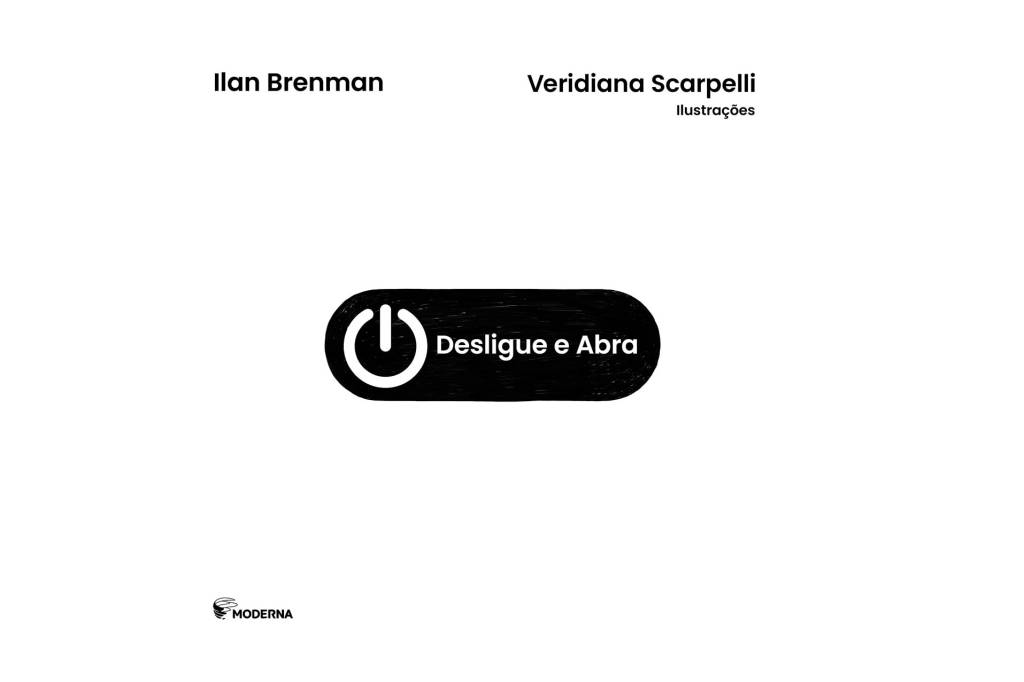 Ilan Brenman

Veridiana Scarpelli
Ilustrações

Desligue e Abra

MODERNA